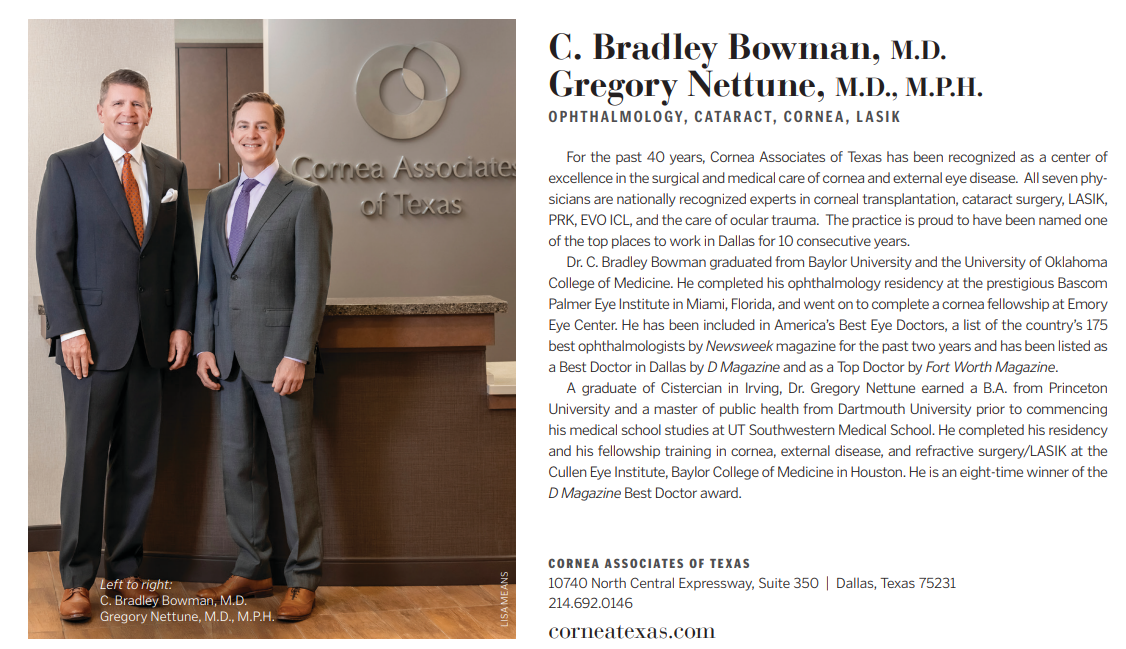 Cornea Associates of Texas

Left to right:
C. Bradley Bowman, M.D.
Gregory Nettune, M.D., M.P.H.

LISA MEANS

C. Bradley Bowman, M.D.
Gregory Nettune, M.D., M.P.H.

OPHTHALMOLOGY, CATARACT, CORNEA, LASIK

For the past 40 years, Cornea Associates of Texas has been recognized as a center of excellence in the surgical and medical care of cornea and external eye disease. All seven physicians are nationally recognized experts in corneal transplantation, cataract surgery, LASIK, PRK, EVO ICL, and the care of ocular trauma. The practice is proud to have been named one of the top places to work in Dallas for 10 consecutive years.

Dr. C. Bradley Bowman graduated from Baylor University and the University of Oklahoma College of Medicine. He completed his ophthalmology residency at the prestigious Bascom Palmer Eye Institute in Miami, Florida, and went on to complete a cornea fellowship at Emory Eye Center. He has been included in America's Best Eye Doctors, a list of the country's 175 best ophthalmologists by Newsweek magazine for the past two years and has been listed as a Best Doctor in Dallas by D Magazine and as a Top Doctor by Fort Worth Magazine.

A graduate of Cistercian in Irving, Dr. Gregory Nettune earned a B.A. from Princeton University and a master of public health from Dartmouth University prior to commencing his medical school studies at UT Southwestern Medical School. He completed his residency and his fellowship training in cornea, external disease, and refractive surgery/LASIK at the Cullen Eye Institute, Baylor College of Medicine in Houston. He is an eight-time winner of the D Magazine Best Doctor award.

CORNEA ASSOCIATES OF TEXAS
10740 North Central Expressway, Suite 350 | Dallas, Texas 75231
214.692.0146

corneatexas.com